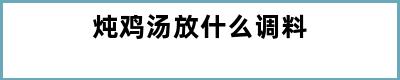 炖鸡汤放什么调料